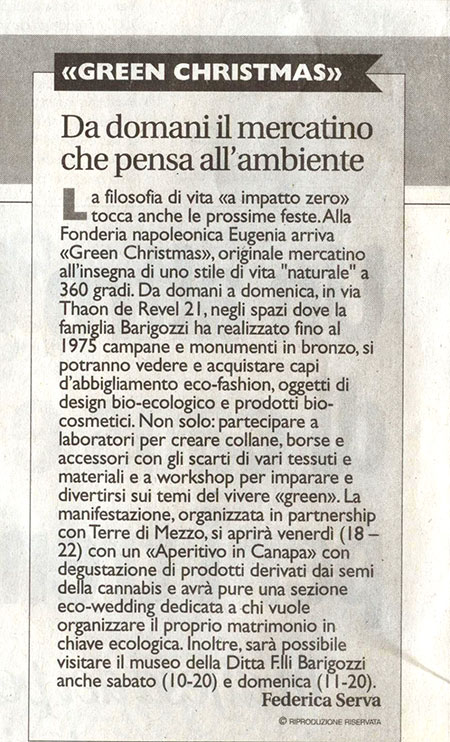 «GREEN CHRISTMAS»

Da domani il mercatino che pensa all'ambiente

La filosofia di vita «a impatto zero» tocca anche le prossime feste. Alla Fonderia napoleonica Eugenia arriva «Green Christmas», originale mercatino all'insegna di uno stile di vita "naturale" a 360 gradi. Da domani a domenica, in via Thaon de Revel 21, negli spazi dove la famiglia Barigozzi ha realizzato fino al 1975 campane e monumenti in bronzo, si potranno vedere e acquistare capi d'abbigliamento eco-fashion, oggetti di design bio-ecologico e prodotti bio-cosmetici. Non solo: partecipare a laboratori per creare collane, borse e accessori con gli scarti di vari tessuti e materiali e a workshop per imparare e divertirsi sui temi del vivere «green». La manifestazione, organizzata in partnership con Terre di Mezzo, si aprirà venerdì (18 – 22) con un «Aperitivo in Canapa» con degustazione di prodotti derivati dai semi della cannabis e avrà pure una sezione eco-wedding dedicata a chi vuole organizzare il proprio matrimonio in chiave ecologica. Inoltre, sarà possibile visitare il museo della Ditta F.lli Barigozzi anche sabato (10-20) e domenica (11-20).

Federica Serva

© RIPRODUZIONE RISERVATA